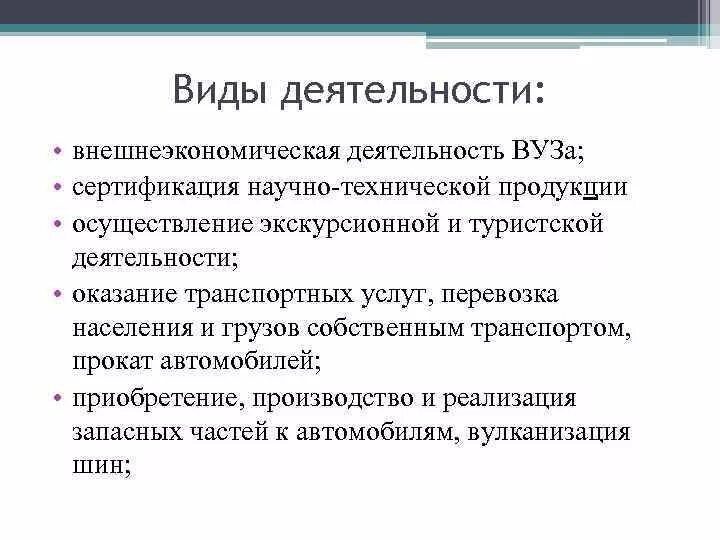 Виды деятельности:

• внешнеэкономическая деятельность ВУЗа;
• сертификация научно-технической продукции
• осуществление экскурсионной и туристской деятельности;
• оказание транспортных услуг, перевозка населения и грузов собственным транспортом, прокат автомобилей;
• приобретение, производство и реализация запасных частей к автомобилям, вулканизация шин;